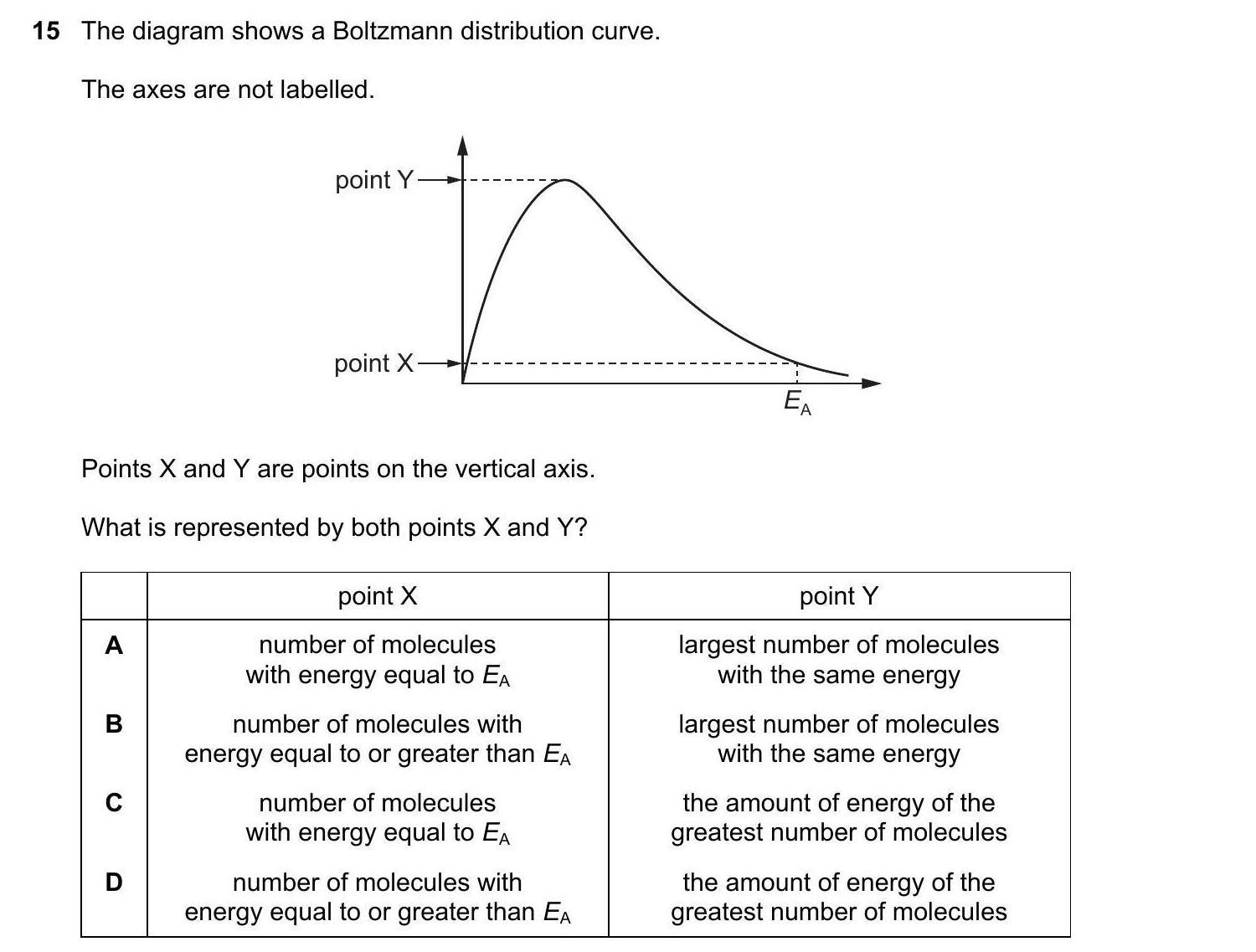 15 The diagram shows a Boltzmann distribution curve.

The axes are not labelled.

point Y

point X

$E_A$

Points X and Y are points on the vertical axis.

What is represented by both points X and Y?

| | point X | point Y |
|---|---|---|
| A | number of molecules with energy equal to $E_A$ | largest number of molecules with the same energy |
| B | number of molecules with energy equal to or greater than $E_A$ | largest number of molecules with the same energy |
| C | number of molecules with energy equal to $E_A$ | the amount of energy of the greatest number of molecules |
| D | number of molecules with energy equal to or greater than $E_A$ | the amount of energy of the greatest number of molecules |